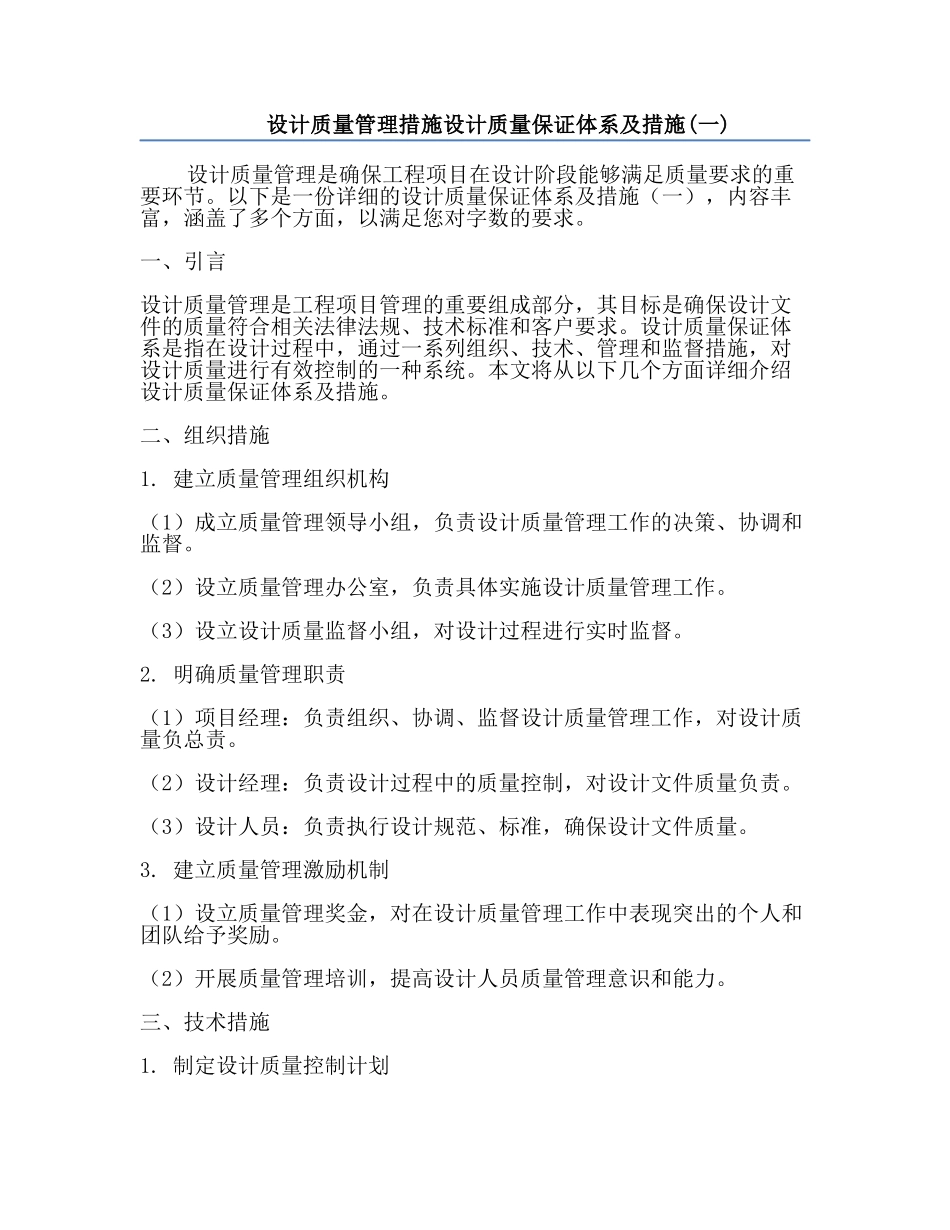 设计质量管理措施设计质量保证体系及措施(一)

设计质量管理是确保工程项目在设计阶段能够满足质量要求的重要环节。以下是一份详细的设计质量保证体系及措施（一），内容丰富，涵盖了多个方面，以满足您对字数的要求。

一、引言

设计质量管理是工程项目管理的重要组成部分，其目标是确保设计文件的质量符合相关法律法规、技术标准和客户要求。设计质量保证体系是指在设计过程中，通过一系列组织、技术、管理和监督措施，对设计质量进行有效控制的一种系统。本文将从以下几个方面详细介绍设计质量保证体系及措施。

二、组织措施

1. 建立质量管理组织机构

（1）成立质量管理领导小组，负责设计质量管理工作的决策、协调和监督。

（2）设立质量管理办公室，负责具体实施设计质量管理工作。

（3）设立设计质量监督小组，对设计过程进行实时监督。

2. 明确质量管理职责

（1）项目经理：负责组织、协调、监督设计质量管理工作，对设计质量负总责。

（2）设计经理：负责设计过程中的质量控制，对设计文件质量负责。

（3）设计人员：负责执行设计规范、标准，确保设计文件质量。

3. 建立质量管理激励机制

（1）设立质量管理奖金，对在设计质量管理工作中表现突出的个人和团队给予奖励。

（2）开展质量管理培训，提高设计人员质量管理意识和能力。

三、技术措施

1. 制定设计质量控制计划